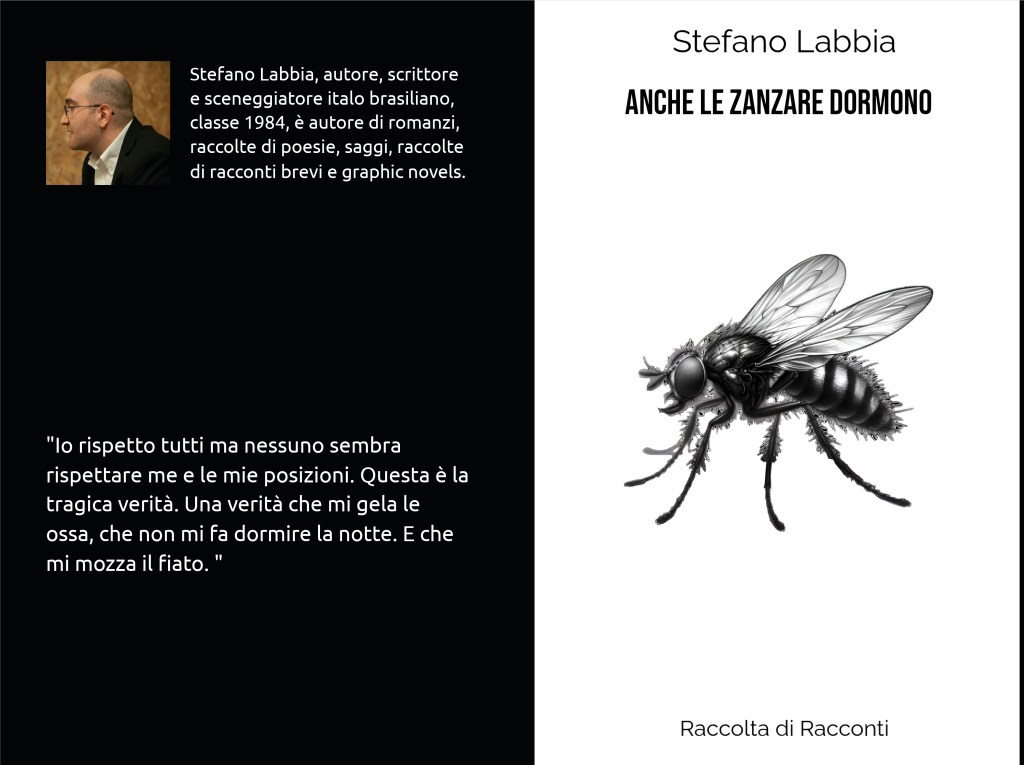 Stefano Labbia, autore, scrittore e sceneggiatore italo brasiliano, classe 1984, è autore di romanzi, raccolte di poesie, saggi, raccolte di racconti brevi e graphic novels.

"Io rispetto tutti ma nessuno sembra rispettare me e le mie posizioni. Questa è la tragica verità. Una verità che mi gela le ossa, che non mi fa dormire la notte. E che mi mozza il fiato. "

Stefano Labbia

ANCHE LE ZANZARE DORMONO

Raccolta di Racconti